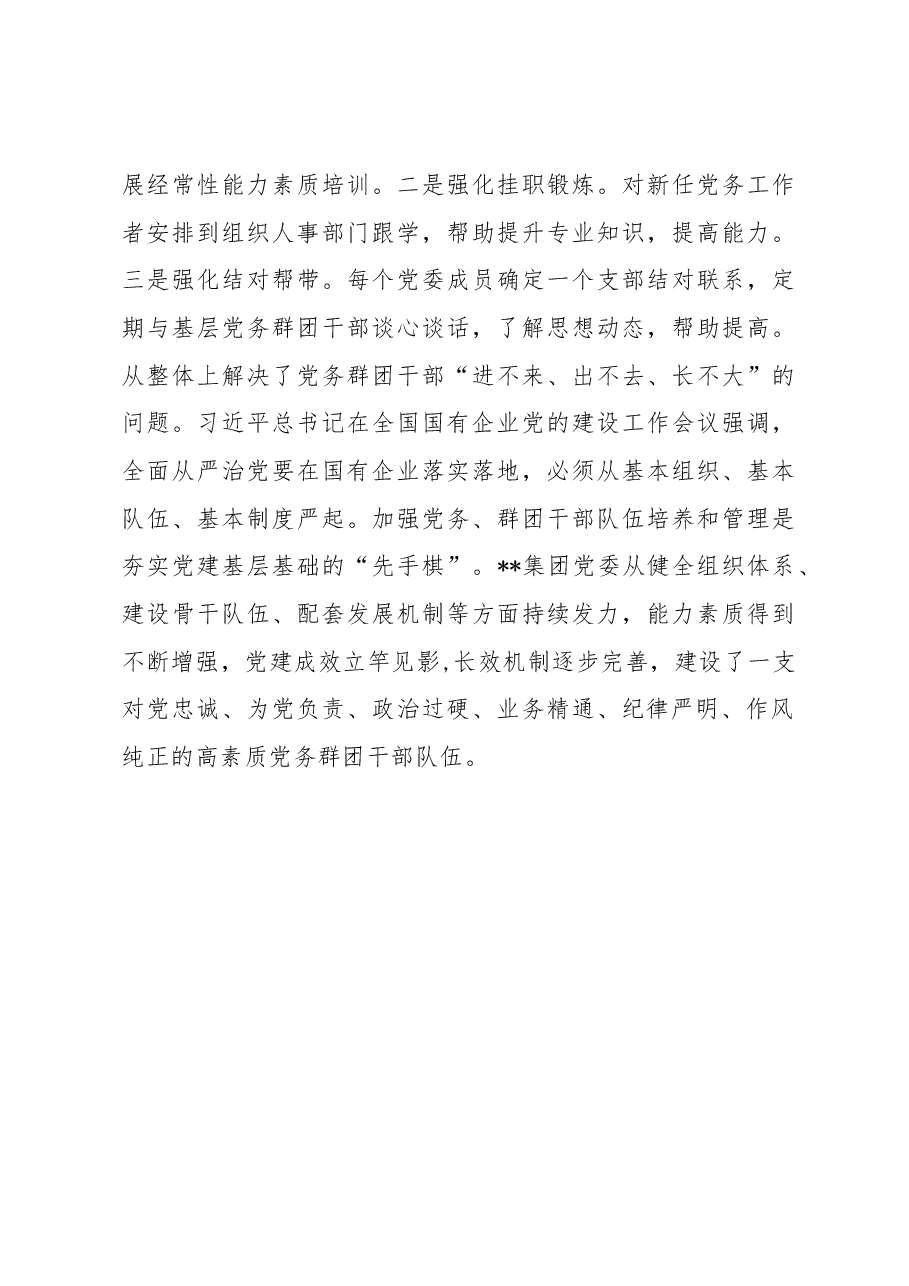 展经常性能力素质培训。二是强化挂职锻炼。对新任党务工作者安排到组织人事部门跟学，帮助提升专业知识，提高能力。三是强化结对帮带。每个党委成员确定一个支部结对联系，定期与基层党务群团干部谈心谈话，了解思想动态，帮助提高。从整体上解决了党务群团干部“进不来、出不去、长不大”的问题。习近平总书记在全国国有企业党的建设工作会议强调，全面从严治党要在国有企业落实落地，必须从基本组织、基本队伍、基本制度严起。加强党务、群团干部队伍培养和管理是夯实党建基层基础的“先手棋”。**集团党委从健全组织体系、建设骨干队伍、配套发展机制等方面持续发力，能力素质得到不断增强，党建成效立竿见影,长效机制逐步完善，建设了一支对党忠诚、为党负责、政治过硬、业务精通、纪律严明、作风纯正的高素质党务群团干部队伍。